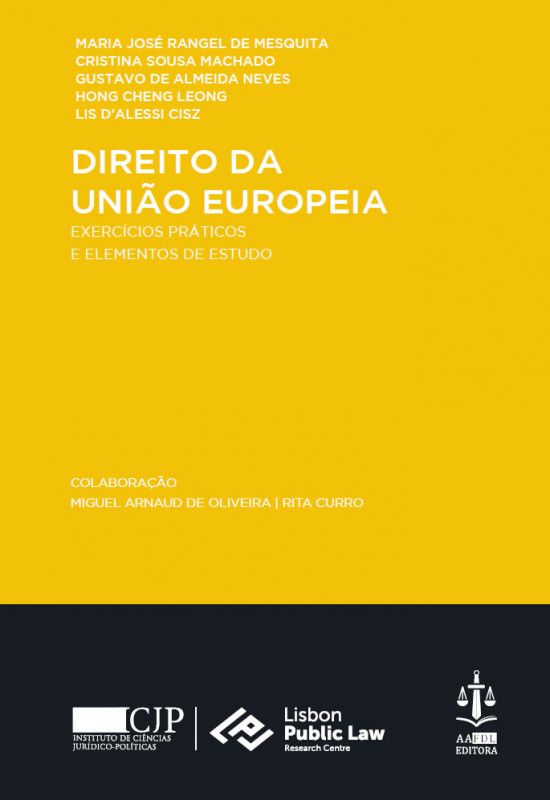 MARIA JOSÉ RANGEL DE MESQUITA
CRISTINA SOUSA MACHADO
GUSTAVO DE ALMEIDA NEVES
HONG CHENG LEONG
LIS D'ALESSI CISZ

DIREITO DA UNIÃO EUROPEIA
EXERCÍCIOS PRÁTICOS E ELEMENTOS DE ESTUDO

COLABORAÇÃO
MIGUEL ARNAUD DE OLIVEIRA | RITA CURRO

ICJP
INSTITUTO DE CIÊNCIAS JURÍDICO-POLÍTICAS

Lisbon Public Law Research Centre

AAFDL EDITORA